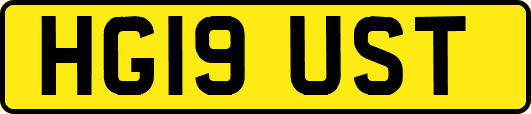 HG19 UST